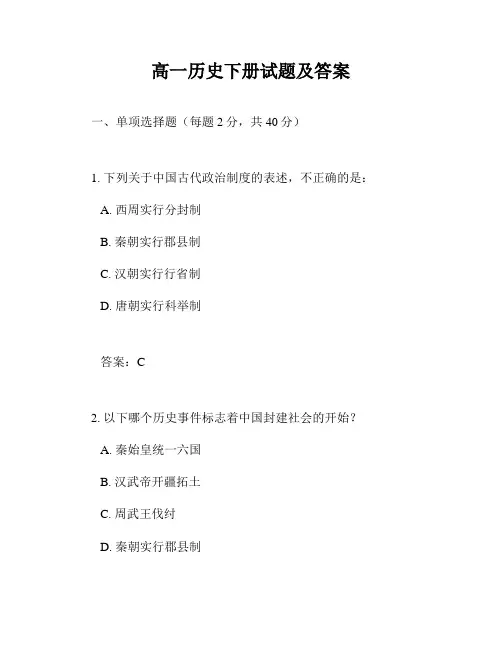 高一历史下册试题及答案

一、单项选择题（每题 2 分，共 40 分）

1. 下列关于中国古代政治制度的表述，不正确的是：

A. 西周实行分封制

B. 秦朝实行郡县制

C. 汉朝实行行省制

D. 唐朝实行科举制

答案：C

2. 以下哪个历史事件标志着中国封建社会的开始？

A. 秦始皇统一六国

B. 汉武帝开疆拓土

C. 周武王伐纣

D. 秦朝实行郡县制